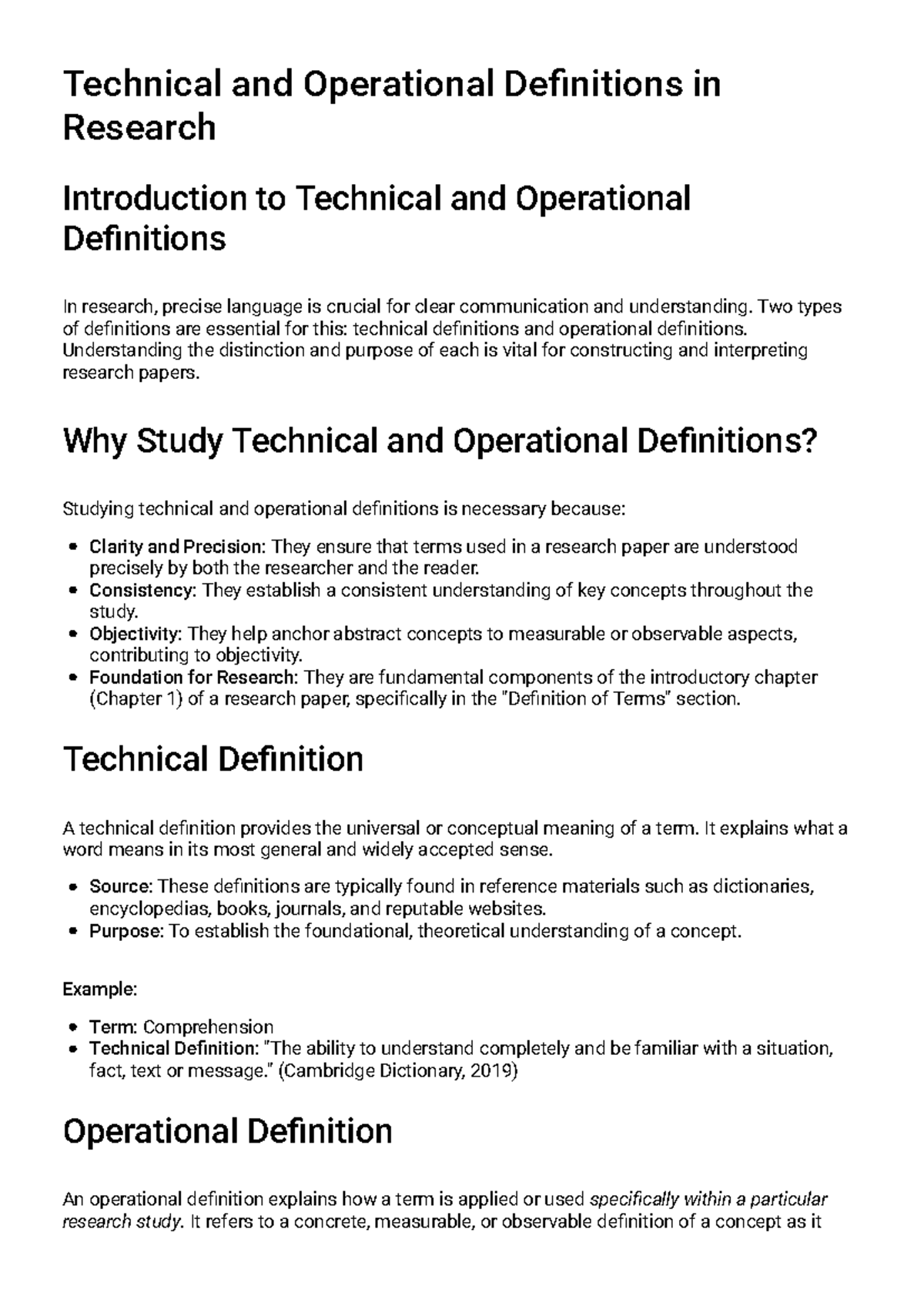 Technical and Operational Definitions in Research

Introduction to Technical and Operational Definitions

In research, precise language is crucial for clear communication and understanding. Two types of definitions are essential for this: technical definitions and operational definitions. Understanding the distinction and purpose of each is vital for constructing and interpreting research papers.

Why Study Technical and Operational Definitions?

Studying technical and operational definitions is necessary because:

• Clarity and Precision: They ensure that terms used in a research paper are understood precisely by both the researcher and the reader.
• Consistency: They establish a consistent understanding of key concepts throughout the study.
• Objectivity: They help anchor abstract concepts to measurable or observable aspects, contributing to objectivity.
• Foundation for Research: They are fundamental components of the introductory chapter (Chapter 1) of a research paper, specifically in the "Definition of Terms" section.

Technical Definition

A technical definition provides the universal or conceptual meaning of a term. It explains what a word means in its most general and widely accepted sense.

• Source: These definitions are typically found in reference materials such as dictionaries, encyclopedias, books, journals, and reputable websites.
• Purpose: To establish the foundational, theoretical understanding of a concept.

Example:

• Term: Comprehension
• Technical Definition: "The ability to understand completely and be familiar with a situation, fact, text or message." (Cambridge Dictionary, 2019)

Operational Definition

An operational definition explains how a term is applied or used specifically within a particular research study. It refers to a concrete, measurable, or observable definition of a concept as it